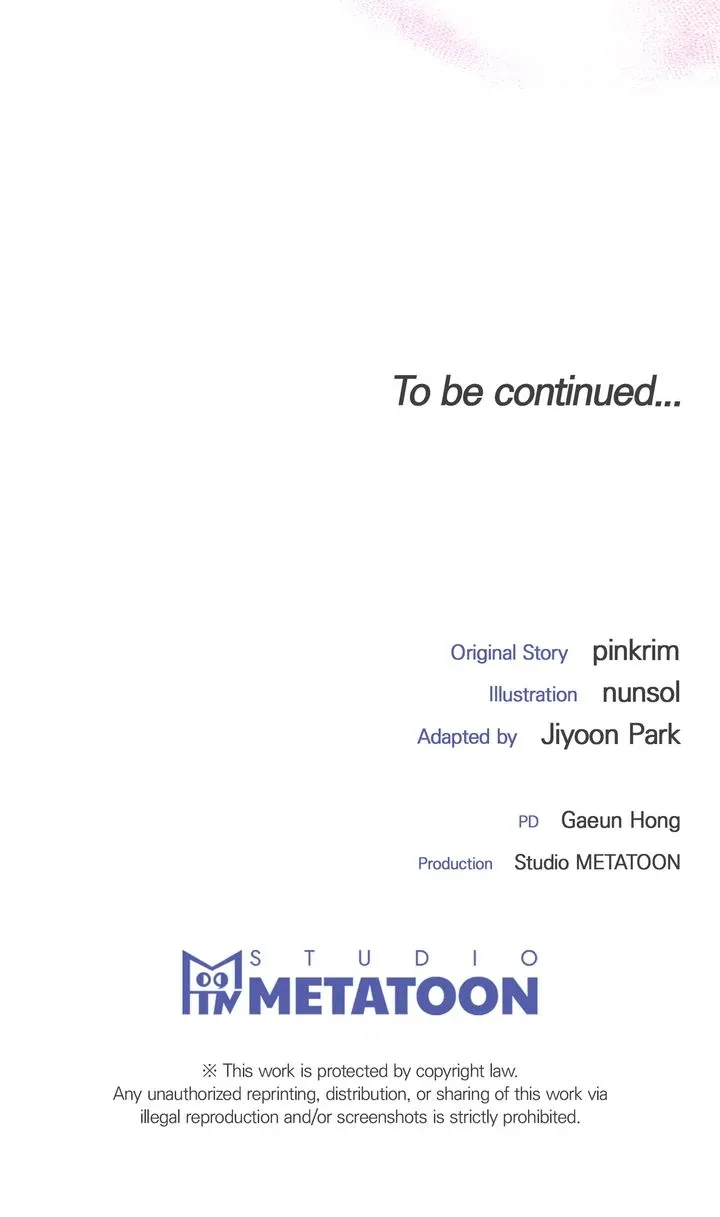 To be continued...

Original Story pinkrim
Illustration nunsol
Adapted by Jiyoon Park

PD Gaeun Hong
Production Studio METATOON

STUDIO
METATOON

※ This work is protected by copyright law. Any unauthorized reprinting, distribution, or sharing of this work via illegal reproduction and/or screenshots is strictly prohibited.